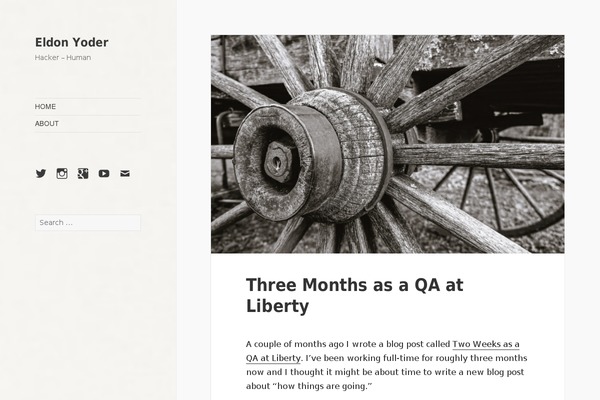 Eldon Yoder

Hacker – Human

HOME

ABOUT

Search …

Three Months as a QA at Liberty

A couple of months ago I wrote a blog post called Two Weeks as a QA at Liberty. I've been working full-time for roughly three months now and I thought it might be about time to write a new blog post about "how things are going."